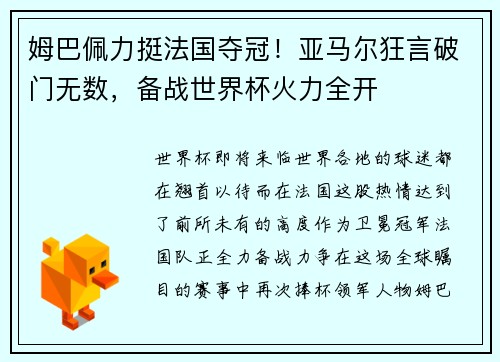 姆巴佩力挺法国夺冠！亚马尔狂言破门无数，备战世界杯火力全开

世界杯即将来临世界各地的球迷都在翘首以待而在法国这股热情达到了前所未有的高度作为卫冕冠军法国队正全力备战力争在这场全球瞩目的赛事中再次捧杯领军人物姆巴